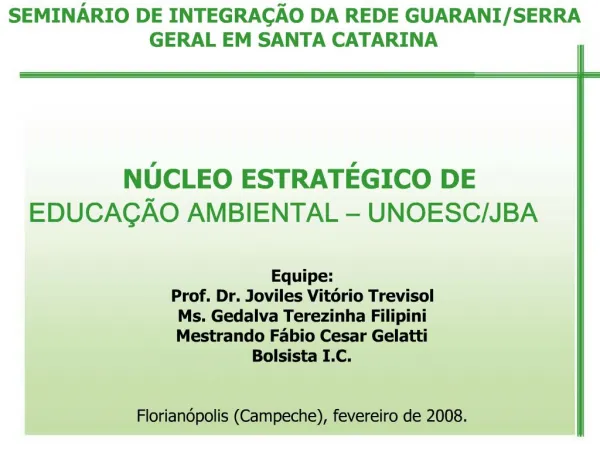 SEMINÁRIO DE INTEGRAÇÃO DA REDE GUARANI/SERRA GERAL EM SANTA CATARINA

NÚCLEO ESTRATÉGICO DE
EDUCAÇÃO AMBIENTAL – UNOESC/JBA

Equipe:
Prof. Dr. Joviles Vitório Trevisol
Ms. Gedalva Terezinha Filipini
Mestrando Fábio Cesar Gelatti
Bolsista I.C.

Florianópolis (Campeche), fevereiro de 2008.